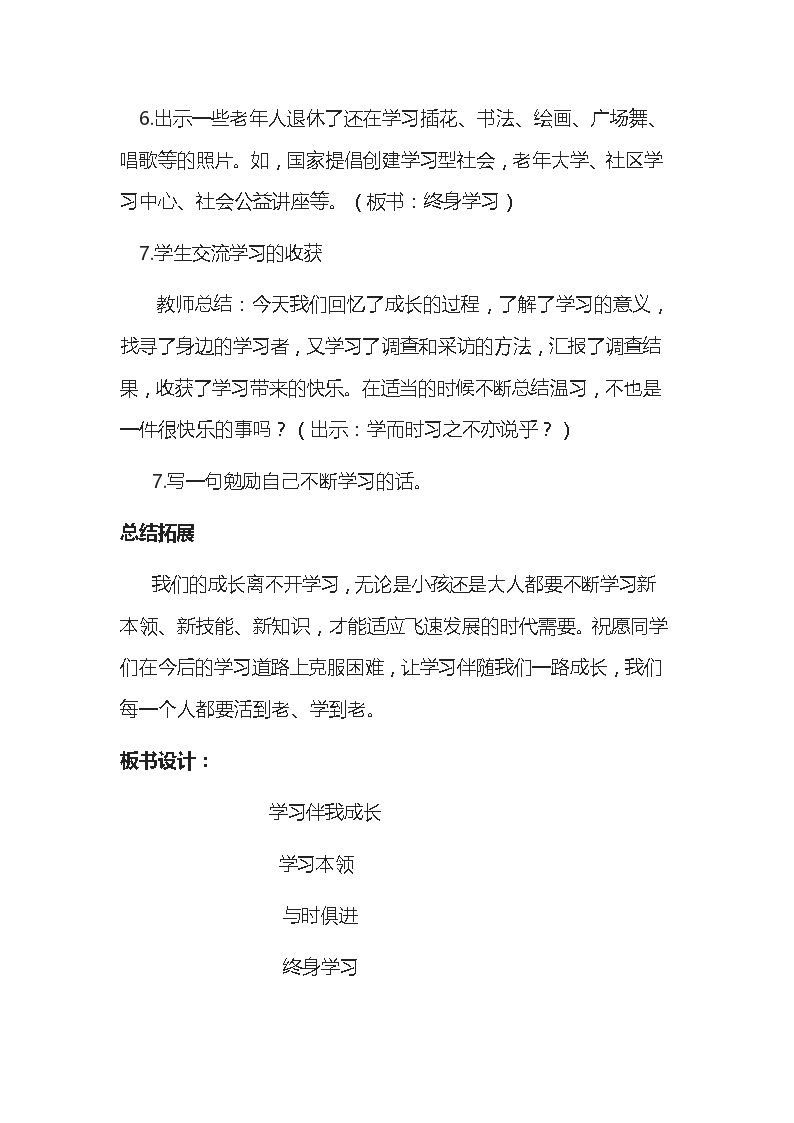 6.出示一些老年人退休了还在学习插花、书法、绘画、广场舞、唱歌等的照片。如，国家提倡创建学习型社会，老年大学、社区学习中心、社会公益讲座等。（板书：终身学习）

7.学生交流学习的收获

教师总结：今天我们回忆了成长的过程，了解了学习的意义，找寻了身边的学习者，又学习了调查和采访的方法，汇报了调查结果，收获了学习带来的快乐。在适当的时候不断总结温习，不也是一件很快乐的事吗？（出示：学而时习之不亦说乎？）

7.写一句勉励自己不断学习的话。

总结拓展

我们的成长离不开学习，无论是小孩还是大人都要不断学习新本领、新技能、新知识，才能适应飞速发展的时代需要。祝愿同学们在今后的学习道路上克服困难，让学习伴随我们一路成长，我们每一个人都要活到老、学到老。

板书设计：

学习伴我成长

学习本领

与时俱进

终身学习